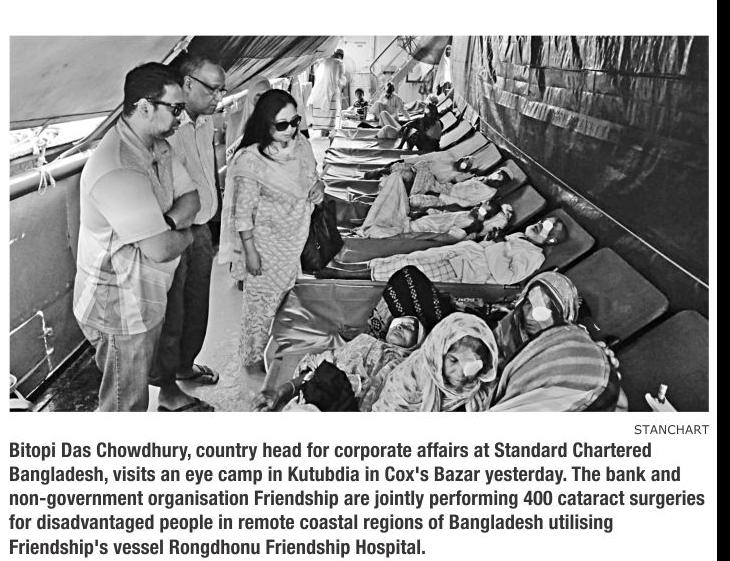 STANCHART

Bitopi Das Chowdhury, country head for corporate affairs at Standard Chartered Bangladesh, visits an eye camp in Kutubdia in Cox's Bazar yesterday. The bank and non-government organisation Friendship are jointly performing 400 cataract surgeries for disadvantaged people in remote coastal regions of Bangladesh utilising Friendship's vessel Rongdhonu Friendship Hospital.